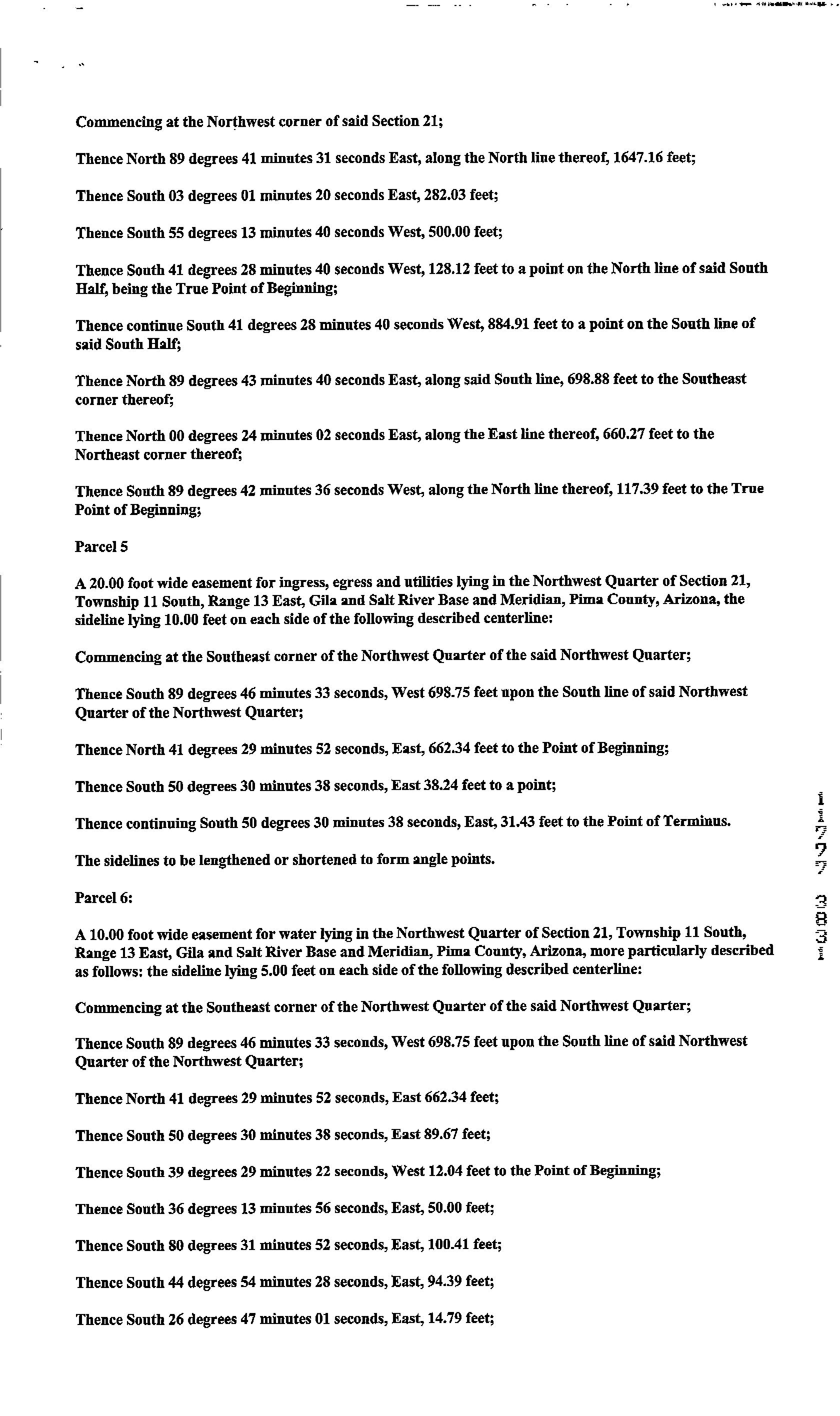 Commencing at the Northwest corner of said Section 21;

Thence North 89 degrees 41 minutes 31 seconds East, along the North line thereof, 1647.16 feet;

Thence South 03 degrees 01 minutes 20 seconds East, 282.03 feet;

Thence South 55 degrees 13 minutes 40 seconds West, 500.00 feet;

Thence South 41 degrees 28 minutes 40 seconds West, 128.12 feet to a point on the North line of said South Half, being the True Point of Beginning;

Thence continue South 41 degrees 28 minutes 40 seconds West, 884.91 feet to a point on the South line of said South Half;

Thence North 89 degrees 43 minutes 40 seconds East, along said South line, 698.88 feet to the Southeast corner thereof;

Thence North 00 degrees 24 minutes 02 seconds East, along the East line thereof, 660.27 feet to the Northeast corner thereof;

Thence South 89 degrees 42 minutes 36 seconds West, along the North line thereof, 117.39 feet to the True Point of Beginning;

Parcel 5

A 20.00 foot wide easement for ingress, egress and utilities lying in the Northwest Quarter of Section 21, Township 11 South, Range 13 East, Gila and Salt River Base and Meridian, Pima County, Arizona, the sideline lying 10.00 feet on each side of the following described centerline:

Commencing at the Southeast corner of the Northwest Quarter of the said Northwest Quarter;

Thence South 89 degrees 46 minutes 33 seconds, West 698.75 feet upon the South line of said Northwest Quarter of the Northwest Quarter;

Thence North 41 degrees 29 minutes 52 seconds, East, 662.34 feet to the Point of Beginning;

Thence South 50 degrees 30 minutes 38 seconds, East 38.24 feet to a point;

Thence continuing South 50 degrees 30 minutes 38 seconds, East, 31.43 feet to the Point of Terminus.

The sidelines to be lengthened or shortened to form angle points.

Parcel 6:

A 10.00 foot wide easement for water lying in the Northwest Quarter of Section 21, Township 11 South, Range 13 East, Gila and Salt River Base and Meridian, Pima County, Arizona, more particularly described as follows: the sideline lying 5.00 feet on each side of the following described centerline:

Commencing at the Southeast corner of the Northwest Quarter of the said Northwest Quarter;

Thence South 89 degrees 46 minutes 33 seconds, West 698.75 feet upon the South line of said Northwest Quarter of the Northwest Quarter;

Thence North 41 degrees 29 minutes 52 seconds, East 662.34 feet;

Thence South 50 degrees 30 minutes 38 seconds, East 89.67 feet;

Thence South 39 degrees 29 minutes 22 seconds, West 12.04 feet to the Point of Beginning;

Thence South 36 degrees 13 minutes 56 seconds, East, 50.00 feet;

Thence South 80 degrees 31 minutes 52 seconds, East, 100.41 feet;

Thence South 44 degrees 54 minutes 28 seconds, East, 94.39 feet;

Thence South 26 degrees 47 minutes 01 seconds, East, 14.79 feet;

11777 3831